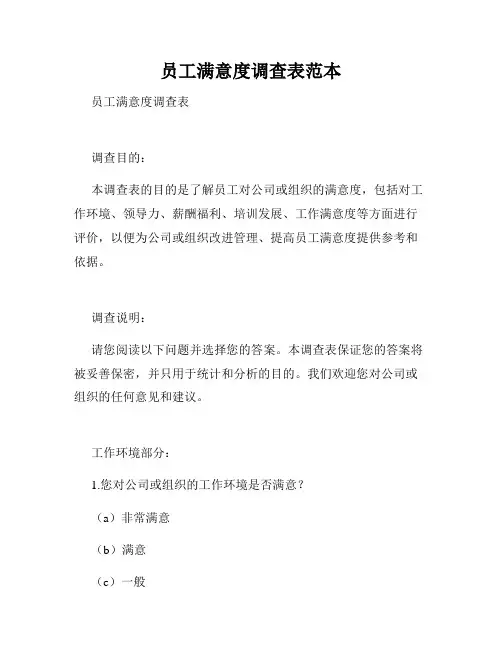 员工满意度调查表范本

员工满意度调查表

调查目的：

本调查表的目的是了解员工对公司或组织的满意度，包括对工作环境、领导力、薪酬福利、培训发展、工作满意度等方面进行评价，以便为公司或组织改进管理、提高员工满意度提供参考和依据。

调查说明：

请您阅读以下问题并选择您的答案。本调查表保证您的答案将被妥善保密，并只用于统计和分析的目的。我们欢迎您对公司或组织的任何意见和建议。

工作环境部分：

1.您对公司或组织的工作环境是否满意？

（a）非常满意

（b）满意

（c）一般